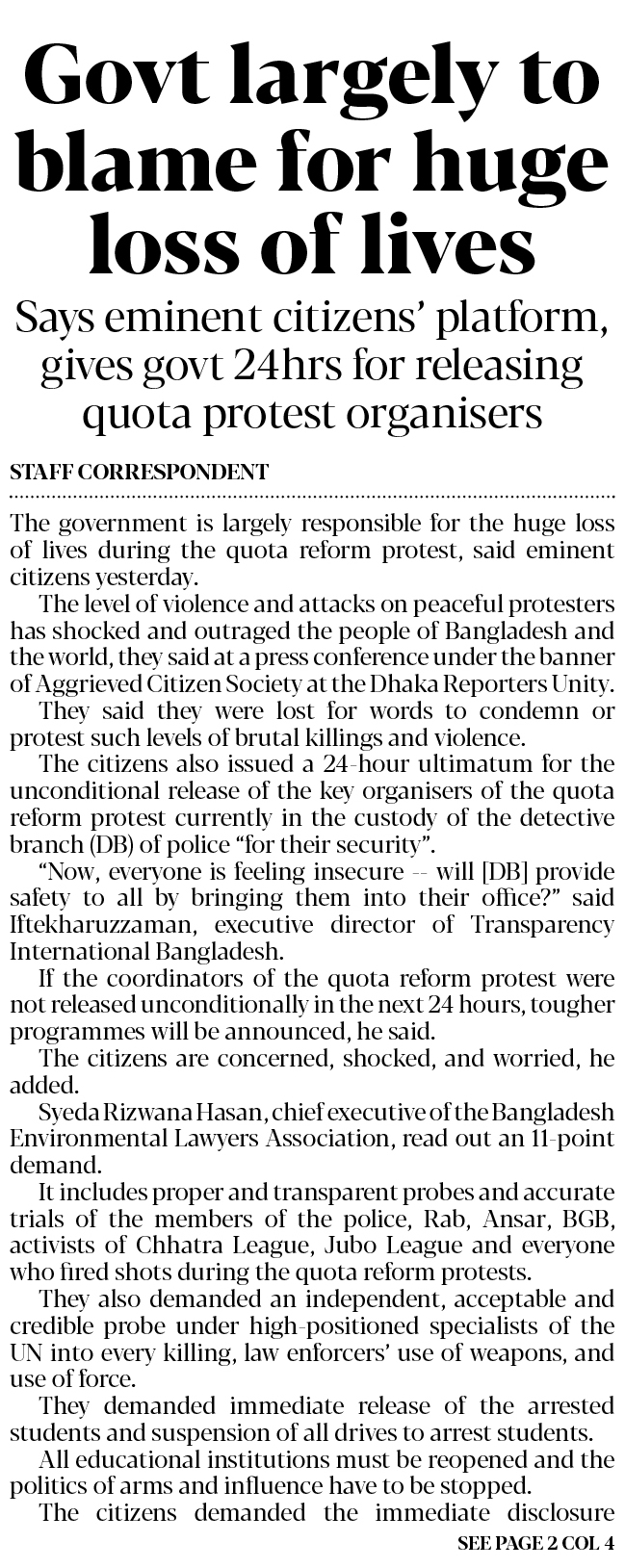 Govt largely to blame for huge loss of lives

Says eminent citizens' platform, gives govt 24hrs for releasing quota protest organisers

STAFF CORRESPONDENT

The government is largely responsible for the huge loss of lives during the quota reform protest, said eminent citizens yesterday.

The level of violence and attacks on peaceful protesters has shocked and outraged the people of Bangladesh and the world, they said at a press conference under the banner of Aggrieved Citizen Society at the Dhaka Reporters Unity.

They said they were lost for words to condemn or protest such levels of brutal killings and violence.

The citizens also issued a 24-hour ultimatum for the unconditional release of the key organisers of the quota reform protest currently in the custody of the detective branch (DB) of police "for their security".

"Now, everyone is feeling insecure -- will [DB] provide safety to all by bringing them into their office?" said Iftekharuzzaman, executive director of Transparency International Bangladesh.

If the coordinators of the quota reform protest were not released unconditionally in the next 24 hours, tougher programmes will be announced, he said.

The citizens are concerned, shocked, and worried, he added.

Syeda Rizwana Hasan, chief executive of the Bangladesh Environmental Lawyers Association, read out an 11-point demand.

It includes proper and transparent probes and accurate trials of the members of the police, Rab, Ansar, BGB, activists of Chhatra League, Jubo League and everyone who fired shots during the quota reform protests.

They also demanded an independent, acceptable and credible probe under high-positioned specialists of the UN into every killing, law enforcers' use of weapons, and use of force.

They demanded immediate release of the arrested students and suspension of all drives to arrest students.

All educational institutions must be reopened and the politics of arms and influence have to be stopped.

The citizens demanded the immediate disclosure

SEE PAGE 2 COL 4